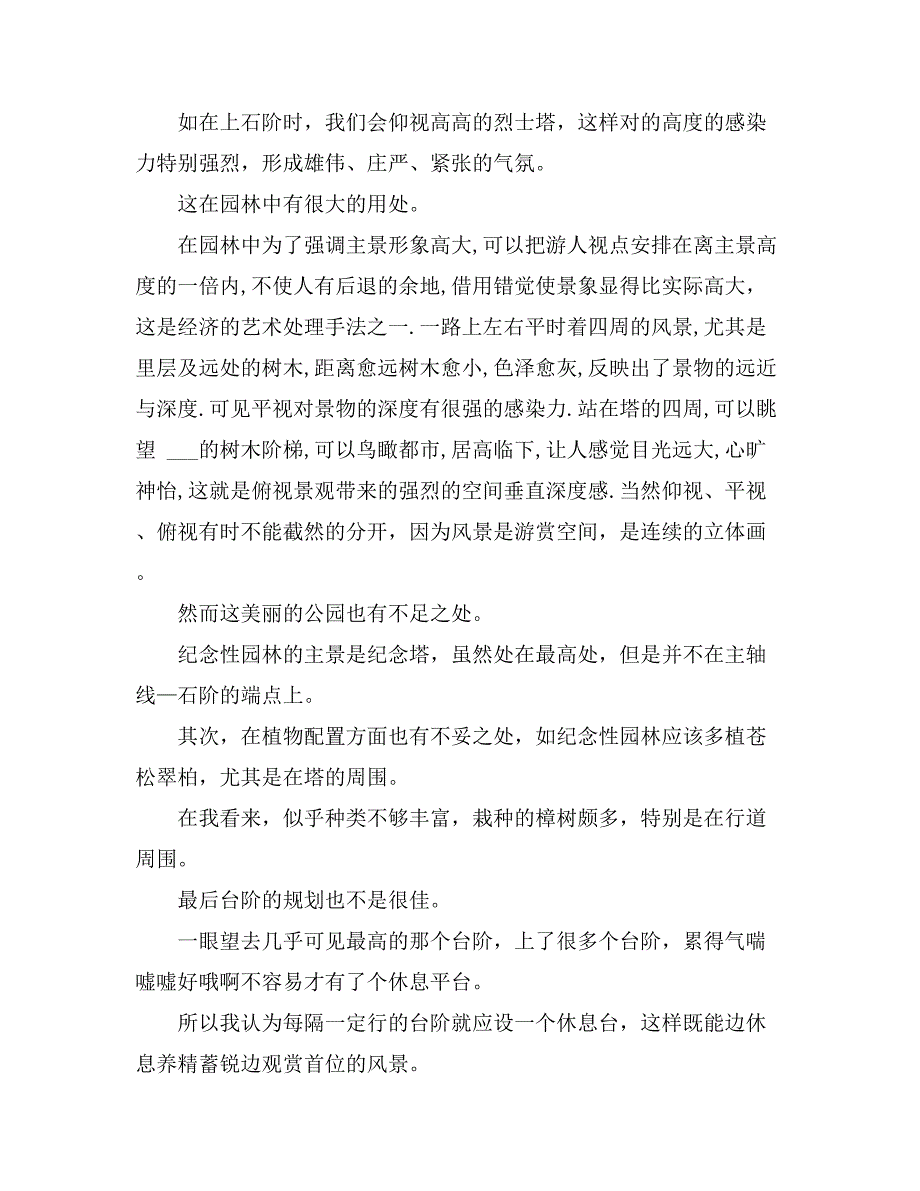 如在上石阶时，我们会仰视高高的烈士塔，这样对的高度的感染力特别强烈，形成雄伟、庄严、紧张的气氛。

这在园林中有很大的用处。

在园林中为了强调主景形象高大,可以把游人视点安排在离主景高度的一倍内,不使人有后退的余地,借用错觉使景象显得比实际高大，这是经济的艺术处理手法之一.一路上左右平时着四周的风景,尤其是里层及远处的树木,距离愈远树木愈小,色泽愈灰,反映出了景物的远近与深度.可见平视对景物的深度有很强的感染力.站在塔的四周,可以眺望 ___的树木阶梯,可以鸟瞰都市,居高临下,让人感觉目光远大,心旷神怡,这就是俯视景观带来的强烈的空间垂直深度感.当然仰视、平视、俯视有时不能截然的分开，因为风景是游赏空间，是连续的立体画。

然而这美丽的公园也有不足之处。

纪念性园林的主景是纪念塔，虽然处在最高处，但是并不在主轴线—石阶的端点上。

其次，在植物配置方面也有不妥之处，如纪念性园林应该多植苍松翠柏，尤其是在塔的周围。

在我看来，似乎种类不够丰富，栽种的樟树颇多，特别是在行道周围。

最后台阶的规划也不是很佳。

一眼望去几乎可见最高的那个台阶，上了很多个台阶，累得气喘嘘嘘好哦啊不容易才有了个休息平台。

所以我认为每隔一定行的台阶就应设一个休息台，这样既能边休息养精蓄锐边观赏首位的风景。